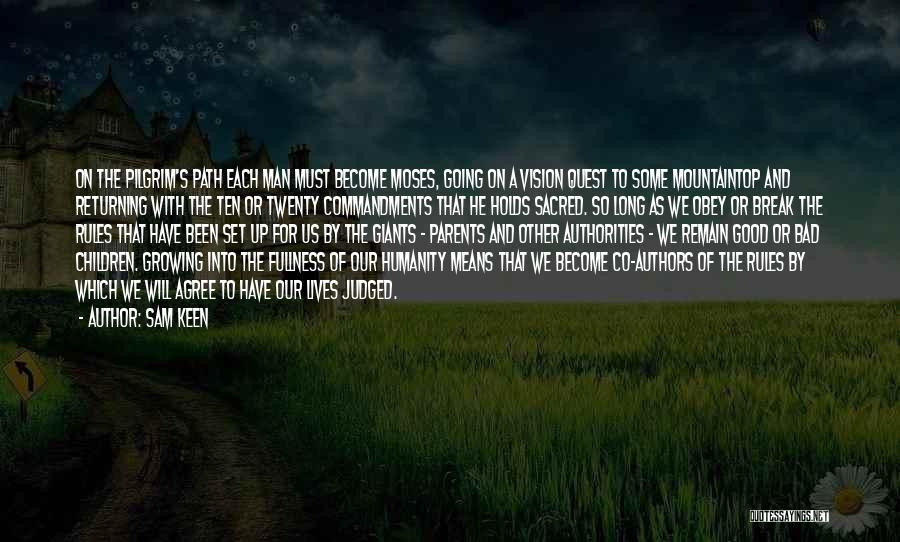 ON THE PILGRIM'S PATH EACH MAN MUST BECOME MOSES, GOING ON A VISION QUEST TO SOME MOUNTAINTOP AND RETURNING WITH THE TEN OR TWENTY COMMANDMENTS THAT HE HOLDS SACRED. SO LONG AS WE OBEY OR BREAK THE RULES THAT HAVE BEEN SET UP FOR US BY THE GIANTS - PARENTS AND OTHER AUTHORITIES - WE REMAIN GOOD OR BAD CHILDREN. GROWING INTO THE FULLNESS OF OUR HUMANITY MEANS THAT WE BECOME CO-AUTHORS OF THE RULES BY WHICH WE WILL AGREE TO HAVE OUR LIVES JUDGED.

- AUTHOR: SAM KEEN

QUOTESSAYINGS.NET